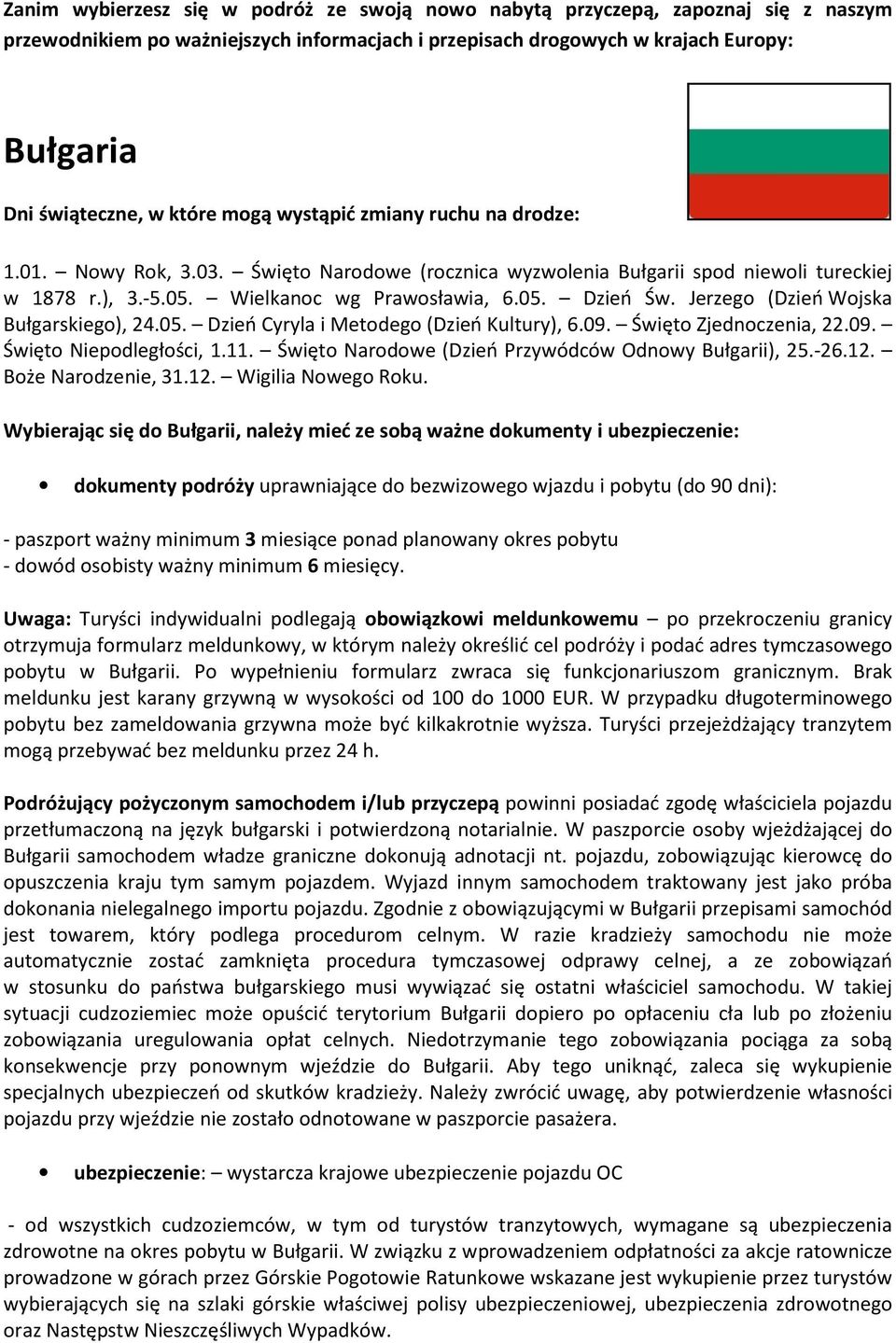 Zanim wybierzesz się w podróż ze swoją nowo nabytą przyczepą, zapoznaj się z naszym przewodnikiem po ważniejszych informacjach i przepisach drogowych w krajach Europy:

Bułgaria

Dni świąteczne, w które mogą wystąpić zmiany ruchu na drodze:

1.01. – Nowy Rok, 3.03. – Święto Narodowe (rocznica wyzwolenia Bułgarii spod niewoli tureckiej w 1878 r.), 3.-5.05. – Wielkanoc wg Prawosławia, 6.05. – Dzień Św. Jerzego (Dzień Wojska Bułgarskiego), 24.05. – Dzień Cyryla i Metodego (Dzień Kultury), 6.09. – Święto Zjednoczenia, 22.09. – Święto Niepodległości, 1.11. – Święto Narodowe (Dzień Przywódców Odnowy Bułgarii), 25.-26.12. – Boże Narodzenie, 31.12. – Wigilia Nowego Roku.

Wybierając się do Bułgarii, należy mieć ze sobą ważne dokumenty i ubezpieczenie:

• dokumenty podróży uprawniające do bezwizowego wjazdu i pobytu (do 90 dni):

- paszport ważny minimum 3 miesiące ponad planowany okres pobytu
- dowód osobisty ważny minimum 6 miesięcy.

Uwaga: Turyści indywidualni podlegają obowiązkowi meldunkowemu – po przekroczeniu granicy otrzymuja formularz meldunkowy, w którym należy określić cel podróży i podać adres tymczasowego pobytu w Bułgarii. Po wypełnieniu formularz zwraca się funkcjonariuszom granicznym. Brak meldunku jest karany grzywną w wysokości od 100 do 1000 EUR. W przypadku długoterminowego pobytu bez zameldowania grzywna może być kilkakrotnie wyższa. Turyści przejeżdżający tranzytem mogą przebywać bez meldunku przez 24 h.

Podróżujący pożyczonym samochodem i/lub przyczepą powinni posiadać zgodę właściciela pojazdu przetłumaczoną na język bułgarski i potwierdzoną notarialnie. W paszporcie osoby wjeżdżającej do Bułgarii samochodem władze graniczne dokonują adnotacji nt. pojazdu, zobowiązując kierowcę do opuszczenia kraju tym samym pojazdem. Wyjazd innym samochodem traktowany jest jako próba dokonania nielegalnego importu pojazdu. Zgodnie z obowiązującymi w Bułgarii przepisami samochód jest towarem, który podlega procedurom celnym. W razie kradzieży samochodu nie może automatycznie zostać zamknięta procedura tymczasowej odprawy celnej, a ze zobowiązań w stosunku do państwa bułgarskiego musi wywiązać się ostatni właściciel samochodu. W takiej sytuacji cudzoziemiec może opuścić terytorium Bułgarii dopiero po opłaceniu cła lub po złożeniu zobowiązania uregulowania opłat celnych. Niedotrzymanie tego zobowiązania pociąga za sobą konsekwencje przy ponownym wjeździe do Bułgarii. Aby tego uniknąć, zaleca się wykupienie specjalnych ubezpieczeń od skutków kradzieży. Należy zwrócić uwagę, aby potwierdzenie własności pojazdu przy wjeździe nie zostało odnotowane w paszporcie pasażera.

• ubezpieczenie: – wystarcza krajowe ubezpieczenie pojazdu OC

- od wszystkich cudzoziemców, w tym od turystów tranzytowych, wymagane są ubezpieczenia zdrowotne na okres pobytu w Bułgarii. W związku z wprowadzeniem odpłatności za akcje ratownicze prowadzone w górach przez Górskie Pogotowie Ratunkowe wskazane jest wykupienie przez turystów wybierających się na szlaki górskie właściwej polisy ubezpieczeniowej, ubezpieczenia zdrowotnego oraz Następstw Nieszczęśliwych Wypadków.